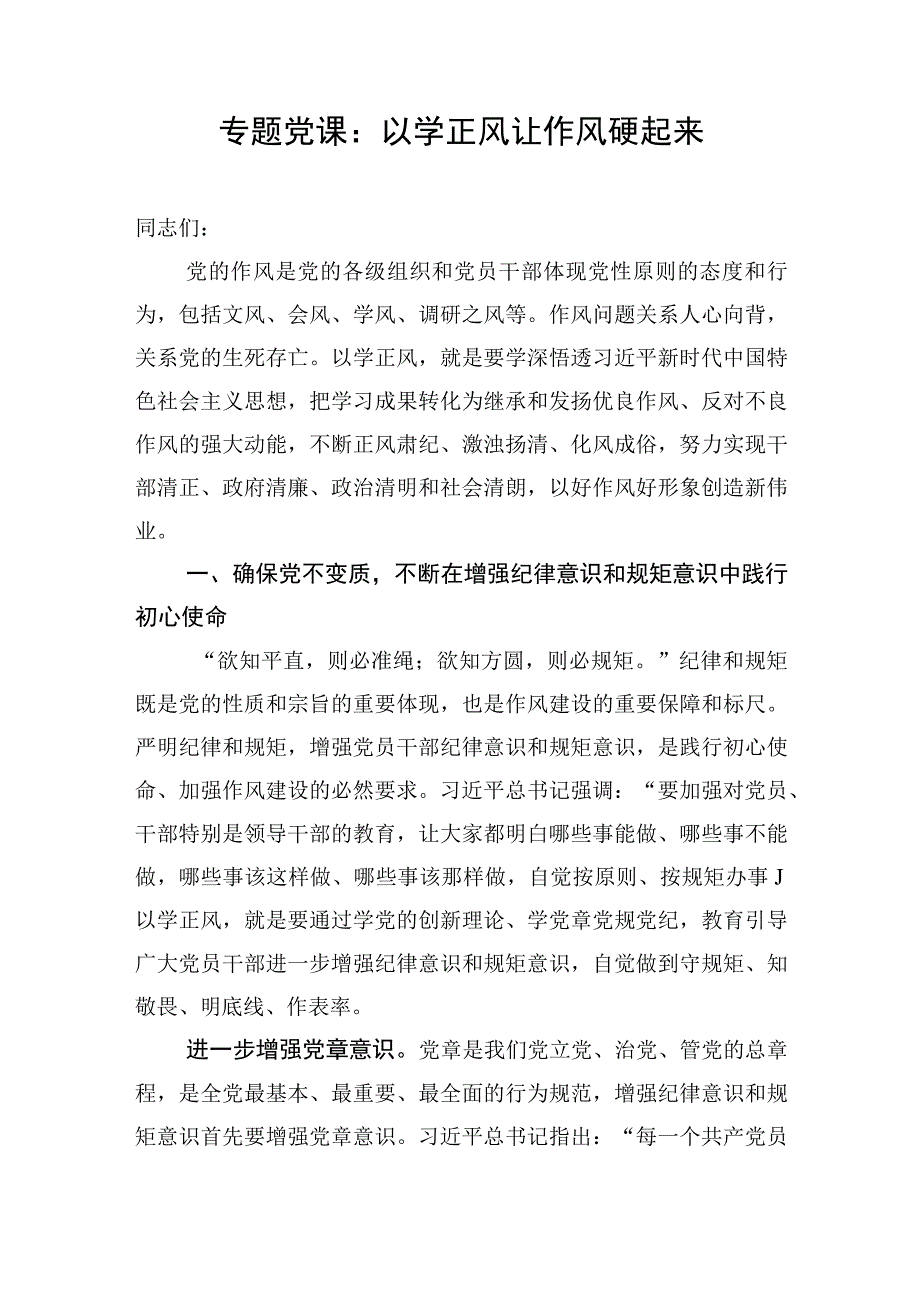 专题党课：以学正风让作风硬起来

同志们：

党的作风是党的各级组织和党员干部体现党性原则的态度和行为，包括文风、会风、学风、调研之风等。作风问题关系人心向背，关系党的生死存亡。以学正风，就是要学深悟透习近平新时代中国特色社会主义思想，把学习成果转化为继承和发扬优良作风、反对不良作风的强大动能，不断正风肃纪、激浊扬清、化风成俗，努力实现干部清正、政府清廉、政治清明和社会清朗，以好作风好形象创造新伟业。

一、确保党不变质，不断在增强纪律意识和规矩意识中践行初心使命

“欲知平直，则必准绳；欲知方圆，则必规矩。”纪律和规矩既是党的性质和宗旨的重要体现，也是作风建设的重要保障和标尺。严明纪律和规矩，增强党员干部纪律意识和规矩意识，是践行初心使命、加强作风建设的必然要求。习近平总书记强调：“要加强对党员、干部特别是领导干部的教育，让大家都明白哪些事能做、哪些事不能做，哪些事该这样做、哪些事该那样做，自觉按原则、按规矩办事J以学正风，就是要通过学党的创新理论、学党章党规党纪，教育引导广大党员干部进一步增强纪律意识和规矩意识，自觉做到守规矩、知敬畏、明底线、作表率。

进一步增强党章意识。党章是我们党立党、治党、管党的总章程，是全党最基本、最重要、最全面的行为规范，增强纪律意识和规矩意识首先要增强党章意识。习近平总书记指出：“每一个共产党员